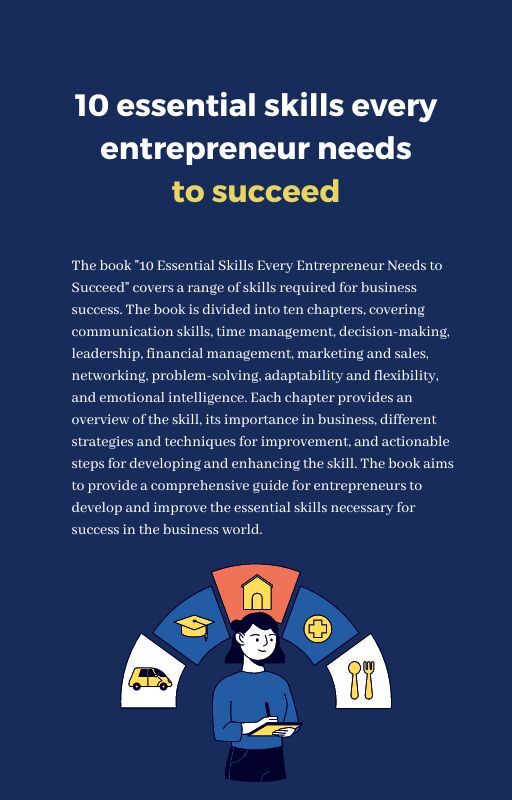 10 essential skills every entrepreneur needs to succeed

The book "10 Essential Skills Every Entrepreneur Needs to Succeed" covers a range of skills required for business success. The book is divided into ten chapters, covering communication skills, time management, decision-making, leadership, financial management, marketing and sales, networking, problem-solving, adaptability and flexibility, and emotional intelligence. Each chapter provides an overview of the skill, its importance in business, different strategies and techniques for improvement, and actionable steps for developing and enhancing the skill. The book aims to provide a comprehensive guide for entrepreneurs to develop and improve the essential skills necessary for success in the business world.